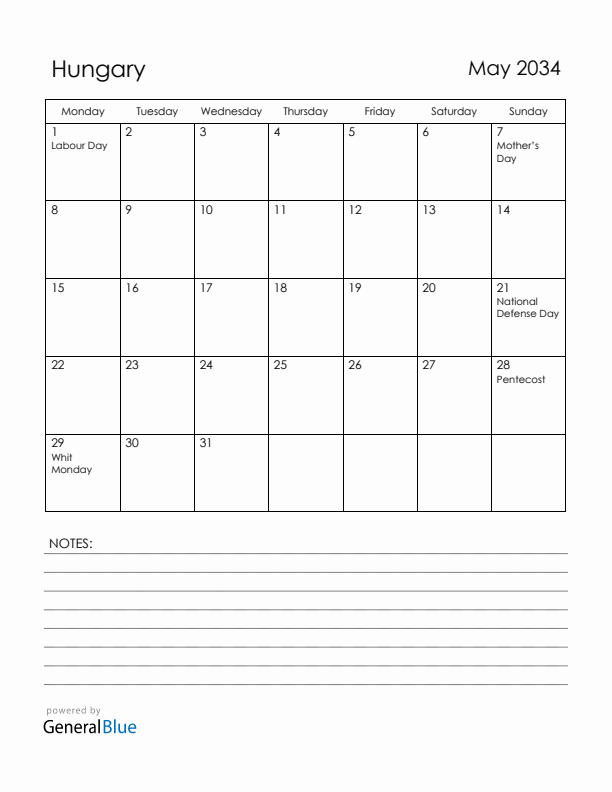 Hungary

May 2034

| Monday | Tuesday | Wednesday | Thursday | Friday | Saturday | Sunday |
|---|---|---|---|---|---|---|
| 1 Labour Day | 2 | 3 | 4 | 5 | 6 | 7 Mother's Day |
| 8 | 9 | 10 | 11 | 12 | 13 | 14 |
| 15 | 16 | 17 | 18 | 19 | 20 | 21 National Defense Day |
| 22 | 23 | 24 | 25 | 26 | 27 | 28 Pentecost |
| 29 Whit Monday | 30 | 31 | | | | |

NOTES:

powered by
GeneralBlue